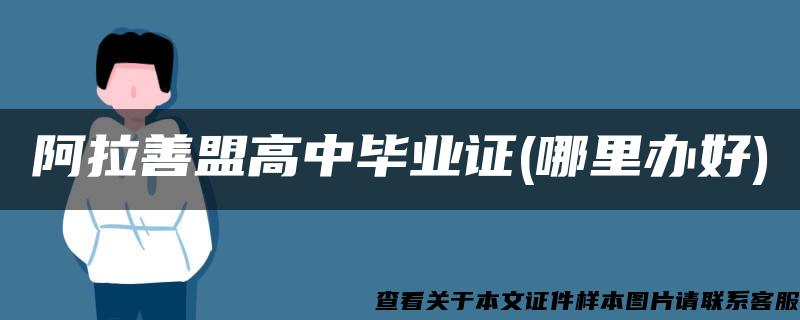 阿拉善盟高中毕业证(哪里办好)

查看关于本文证件样本图片请联系客服